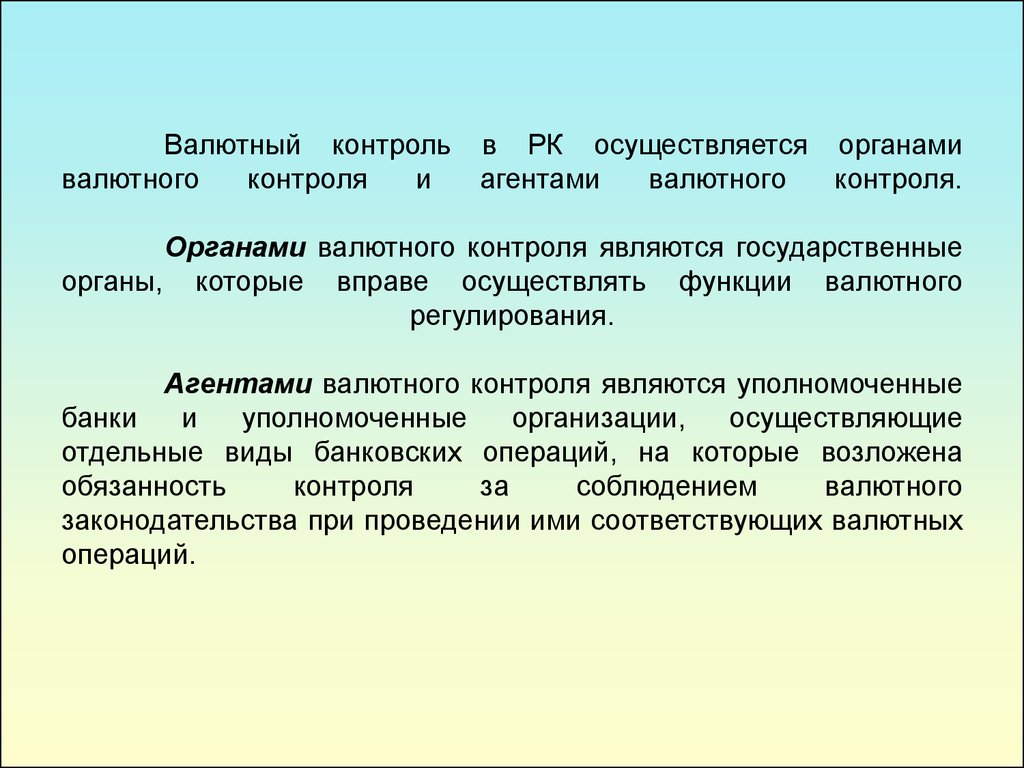 Валютный контроль в РК осуществляется органами валютного контроля и агентами валютного контроля.

Органами валютного контроля являются государственные органы, которые вправе осуществлять функции валютного регулирования.

Агентами валютного контроля являются уполномоченные банки и уполномоченные организации, осуществляющие отдельные виды банковских операций, на которые возложена обязанность контроля за соблюдением валютного законодательства при проведении ими соответствующих валютных операций.